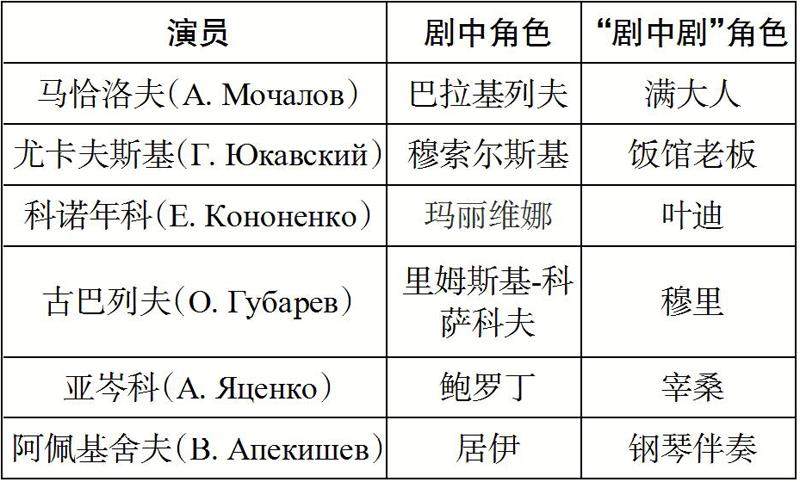 | 演员 | 剧中角色 | “剧中剧”角色 |
|---|---|---|
| 马恰洛夫（А. Мочалов） | 巴拉基列夫 | 满大人 |
| 尤卡夫斯基（Г. Юкавский） | 穆索尔斯基 | 饭馆老板 |
| 科诺年科（Е. Кононенко） | 玛丽维娜 | 叶迪 |
| 古巴列夫（О. Губарев） | 里姆斯基-科萨科夫 | 穆里 |
| 亚岑科（А. Яценко） | 鲍罗丁 | 宰桑 |
| 阿佩基舍夫（В. Апекишев） | 居伊 | 钢琴伴奏 |